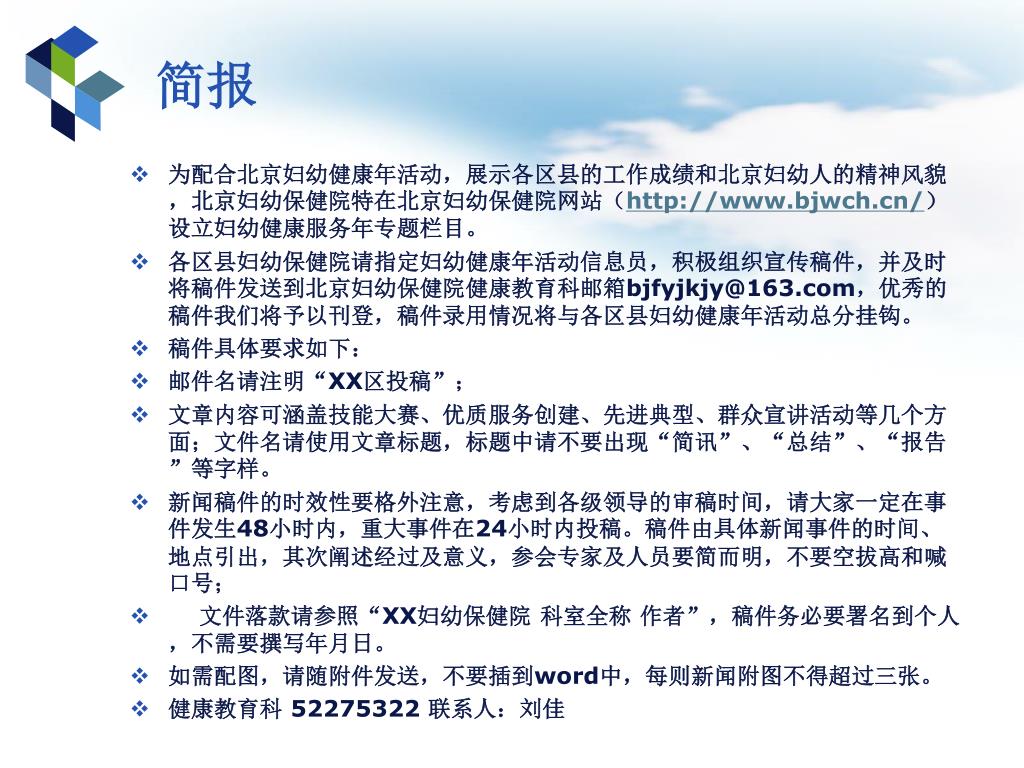 简报

❖ 为配合北京妇幼健康年活动，展示各区县的工作成绩和北京妇幼人的精神风貌，北京妇幼保健院特在北京妇幼保健院网站（http://www.bjwch.cn/）设立妇幼健康服务年专题栏目。

❖ 各区县妇幼保健院请指定妇幼健康年活动信息员，积极组织宣传稿件，并及时将稿件发送到北京妇幼保健院健康教育科邮箱bjfyjkjy@163.com，优秀的稿件我们将予以刊登，稿件录用情况将与各区县妇幼健康年活动总分挂钩。

❖ 稿件具体要求如下：

❖ 邮件名请注明“XX区投稿”；

❖ 文章内容可涵盖技能大赛、优质服务创建、先进典型、群众宣讲活动等几个方面；文件名请使用文章标题，标题中请不要出现“简讯”、“总结”、“报告”等字样。

❖ 新闻稿件的时效性要格外注意，考虑到各级领导的审稿时间，请大家一定在事件发生48小时内，重大事件在24小时内投稿。稿件由具体新闻事件的时间、地点引出，其次阐述经过及意义，参会专家及人员要简而明，不要空拔高和喊口号；

❖ 文件落款请参照“XX妇幼保健院 科室全称 作者”，稿件务必要署名到个人，不需要撰写年月日。

❖ 如需配图，请随附件发送，不要插到word中，每则新闻附图不得超过三张。

❖ 健康教育科 52275322 联系人：刘佳